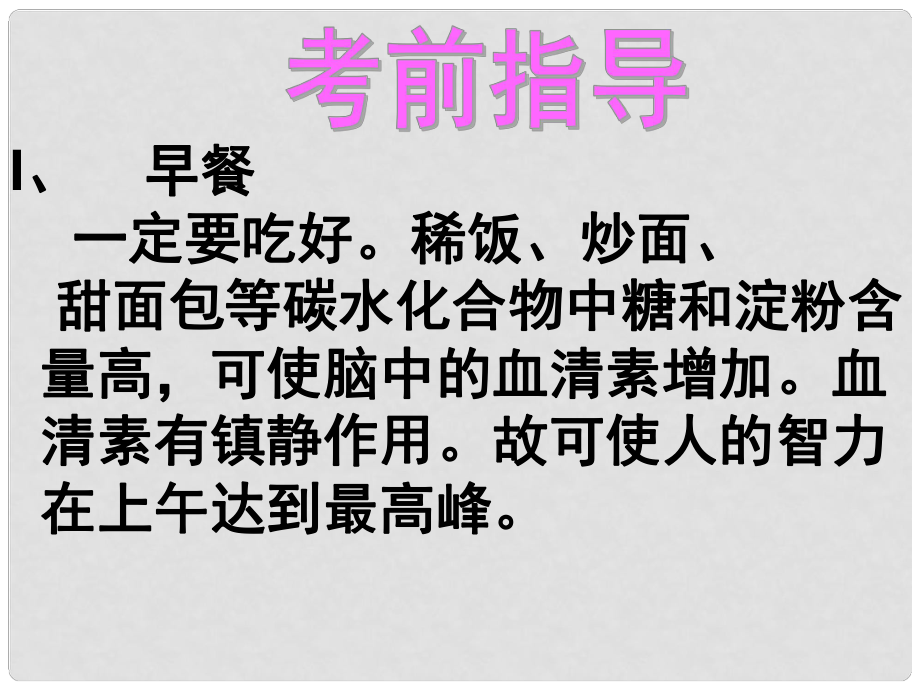 考前指导

I、 早餐

一定要吃好。稀饭、炒面、甜面包等碳水化合物中糖和淀粉含量高，可使脑中的血清素增加。血清素有镇静作用。故可使人的智力在上午达到最高峰。